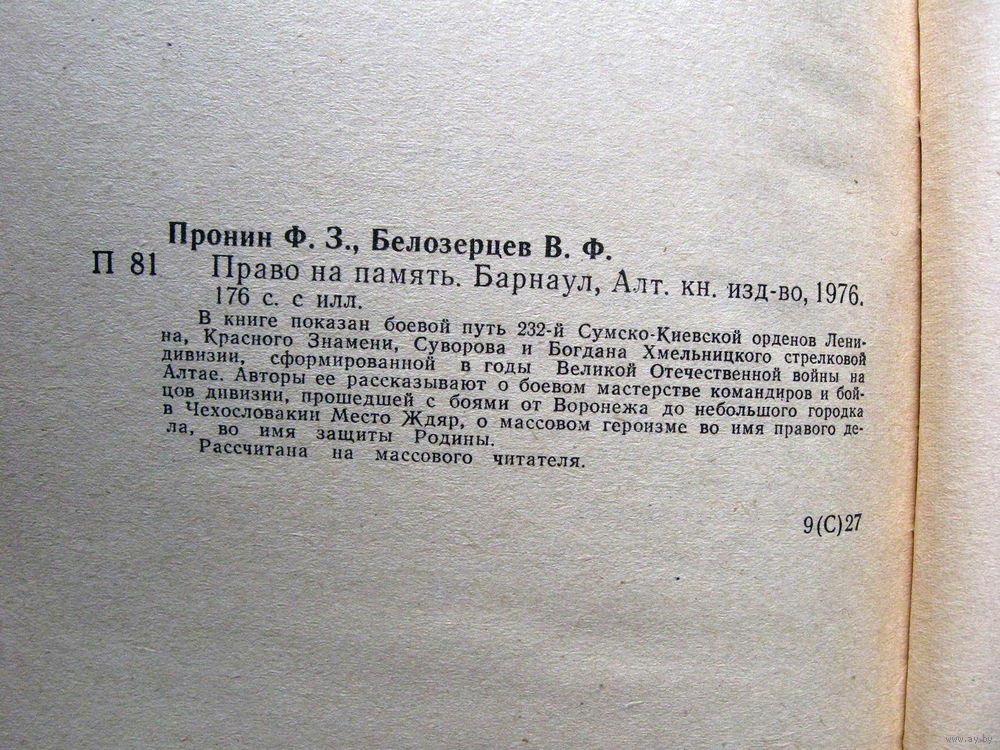 Пронин Ф. З., Белозерцев В. Ф.

П 81 Право на память. Барнаул, Алт. кн. изд-во, 1976. 176 с. с илл.

В книге показан боевой путь 232-й Сумско-Киевской орденов Ленина, Красного Знамени, Суворова и Богдана Хмельницкого стрелковой дивизии, сформированной в годы Великой Отечественной войны на Алтае. Авторы ее рассказывают о боевом мастерстве командиров и бойцов дивизии, прошедшей с боями от Воронежа до небольшого городка в Чехословакии Место Ждяр, о массовом героизме во имя правого дела, во имя защиты Родины.

Рассчитана на массового читателя.

9(С)27